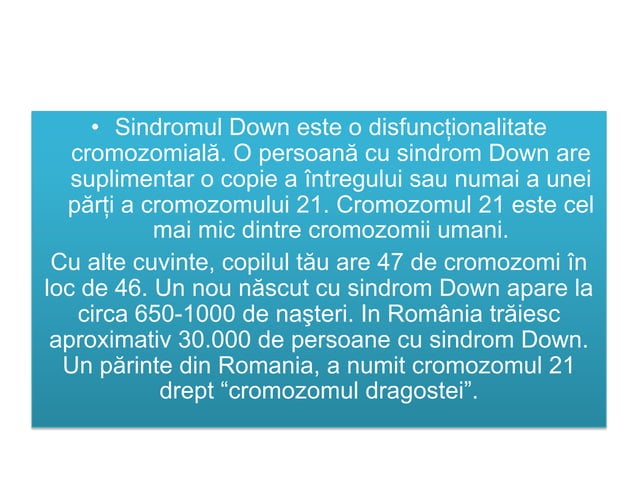 • Sindromul Down este o disfuncționalitate cromozomială. O persoană cu sindrom Down are suplimentar o copie a întregului sau numai a unei părți a cromozomului 21. Cromozomul 21 este cel mai mic dintre cromozomii umani.

Cu alte cuvinte, copilul tău are 47 de cromozomi în loc de 46. Un nou născut cu sindrom Down apare la circa 650-1000 de naşteri. In România trăiesc aproximativ 30.000 de persoane cu sindrom Down. Un părinte din Romania, a numit cromozomul 21 drept “cromozomul dragostei”.